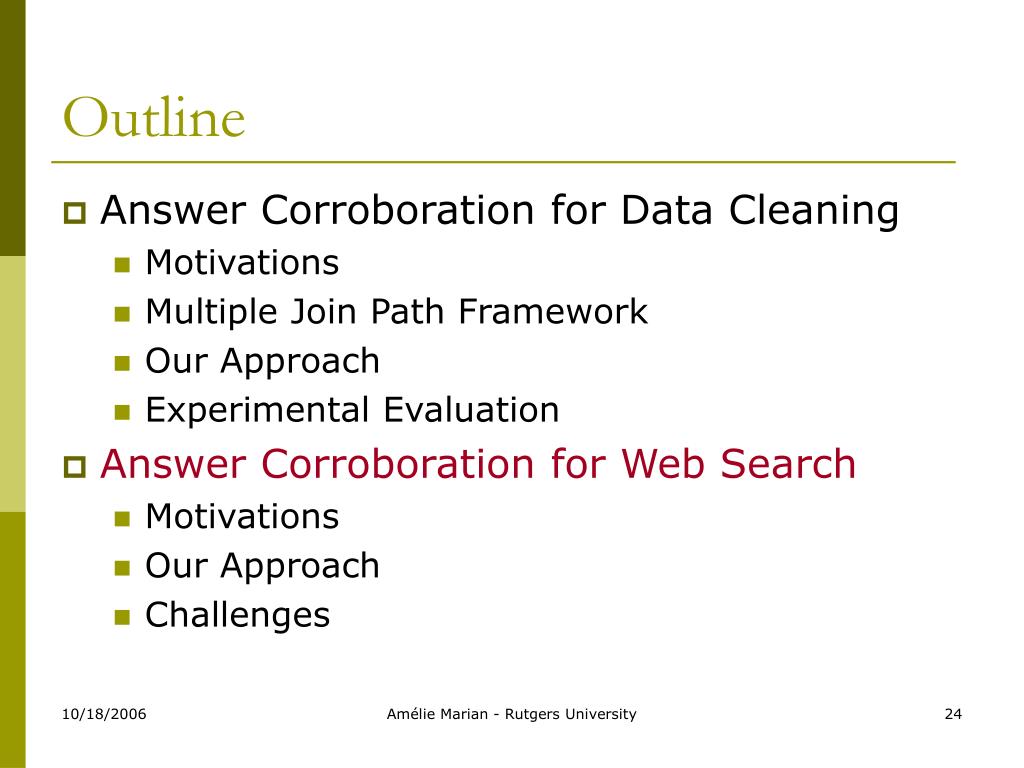 Outline

Answer Corroboration for Data Cleaning
Motivations
Multiple Join Path Framework
Our Approach
Experimental Evaluation

Answer Corroboration for Web Search
Motivations
Our Approach
Challenges

10/18/2006
Amélie Marian - Rutgers University
24